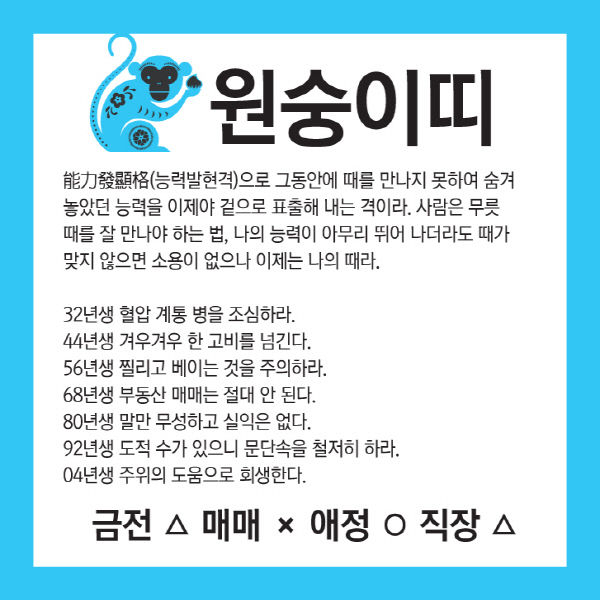 원숭이띠

能力發顯格(능력발현격)으로 그동안에 때를 만나지 못하여 숨겨 놓았던 능력을 이제야 겉으로 표출해 내는 격이라. 사람은 무릇 때를 잘 만나야 하는 법, 나의 능력이 아무리 뛰어 나더라도 때가 맞지 않으면 소용이 없으나 이제는 나의 때라.

32년생 혈압 계통 병을 조심하라.
44년생 겨우겨우 한 고비를 넘긴다.
56년생 찔리고 베이는 것을 주의하라.
68년생 부동산 매매는 절대 안 된다.
80년생 말만 무성하고 실익은 없다.
92년생 도적 수가 있으니 문단속을 철저히 하라.
04년생 주위의 도움으로 회생한다.

금전 △ 매매 × 애정 ○ 직장 △